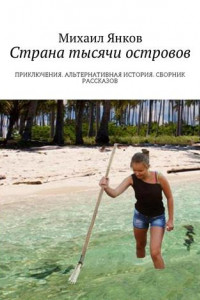 Михаил Янков
Страна тысячи островов

ПРИКЛЮЧЕНИЯ. АЛЬТЕРНАТИВНАЯ ИСТОРИЯ. СБОРНИК РАССКАЗОВ